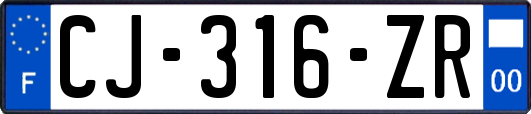 F
CJ-316-ZR
00